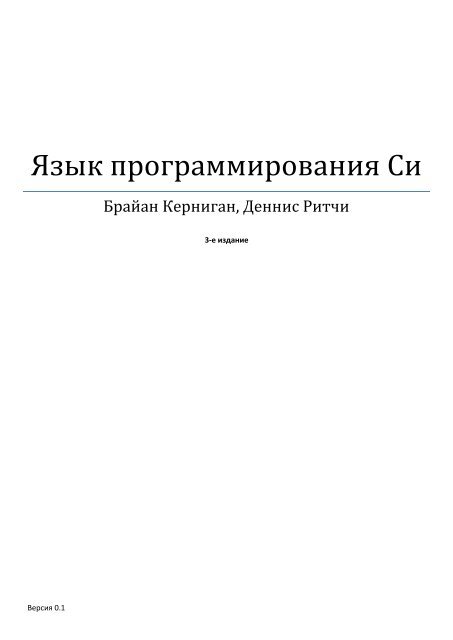 Язык программирования Си

Брайан Керниган, Деннис Ритчи

3-е издание

Версия 0.1